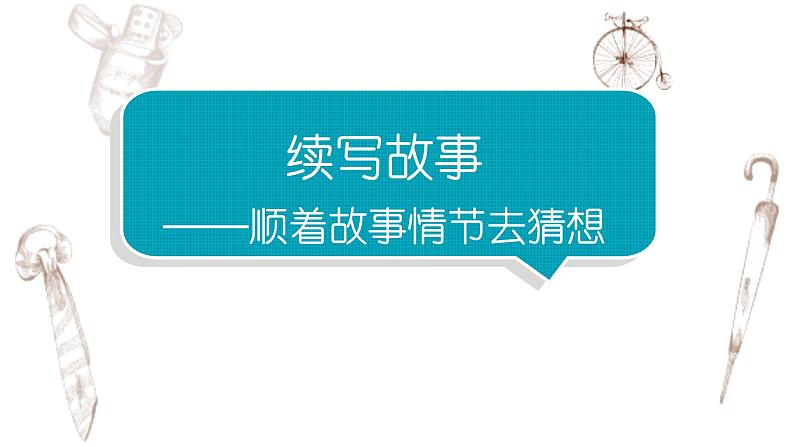 续写故事

——顺着故事情节去猜想